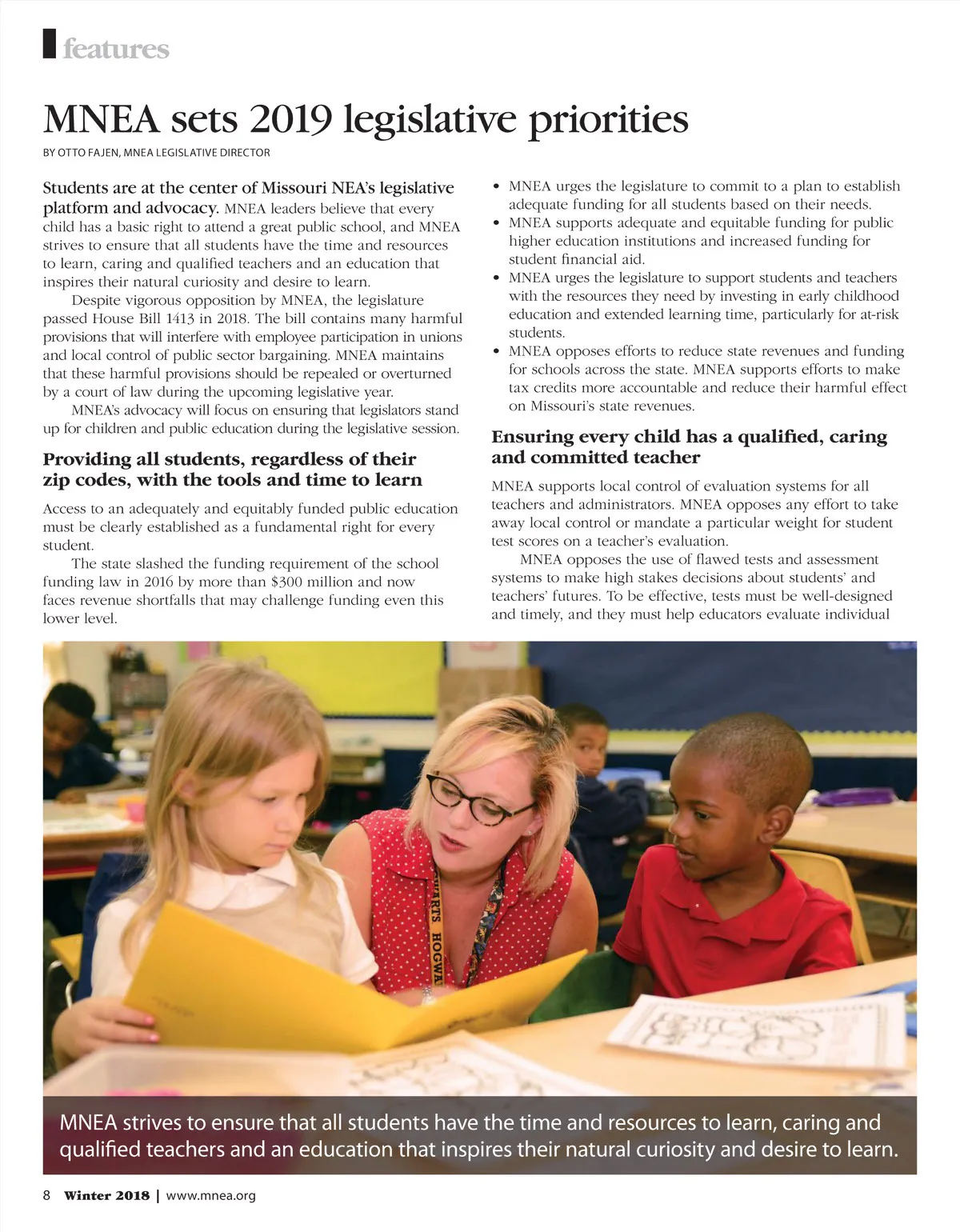 features

MNEA sets 2019 legislative priorities

BY OTTO FAJEN, MNEA LEGISLATIVE DIRECTOR

Students are at the center of Missouri NEA's legislative platform and advocacy. MNEA leaders believe that every child has a basic right to attend a great public school, and MNEA strives to ensure that all students have the time and resources to learn, caring and qualified teachers and an education that inspires their natural curiosity and desire to learn.

Despite vigorous opposition by MNEA, the legislature passed House Bill 1413 in 2018. The bill contains many harmful provisions that will interfere with employee participation in unions and local control of public sector bargaining. MNEA maintains that these harmful provisions should be repealed or overturned by a court of law during the upcoming legislative year.

MNEA's advocacy will focus on ensuring that legislators stand up for children and public education during the legislative session.

Providing all students, regardless of their zip codes, with the tools and time to learn

Access to an adequately and equitably funded public education must be clearly established as a fundamental right for every student.

The state slashed the funding requirement of the school funding law in 2016 by more than $300 million and now faces revenue shortfalls that may challenge funding even this lower level.

• MNEA urges the legislature to commit to a plan to establish adequate funding for all students based on their needs.
• MNEA supports adequate and equitable funding for public higher education institutions and increased funding for student financial aid.
• MNEA urges the legislature to support students and teachers with the resources they need by investing in early childhood education and extended learning time, particularly for at-risk students.
• MNEA opposes efforts to reduce state revenues and funding for schools across the state. MNEA supports efforts to make tax credits more accountable and reduce their harmful effect on Missouri's state revenues.

Ensuring every child has a qualified, caring and committed teacher

MNEA supports local control of evaluation systems for all teachers and administrators. MNEA opposes any effort to take away local control or mandate a particular weight for student test scores on a teacher's evaluation.

MNEA opposes the use of flawed tests and assessment systems to make high stakes decisions about students' and teachers' futures. To be effective, tests must be well-designed and timely, and they must help educators evaluate individual

HOGWARTS

MNEA strives to ensure that all students have the time and resources to learn, caring and qualified teachers and an education that inspires their natural curiosity and desire to learn.

8 Winter 2018 | www.mnea.org